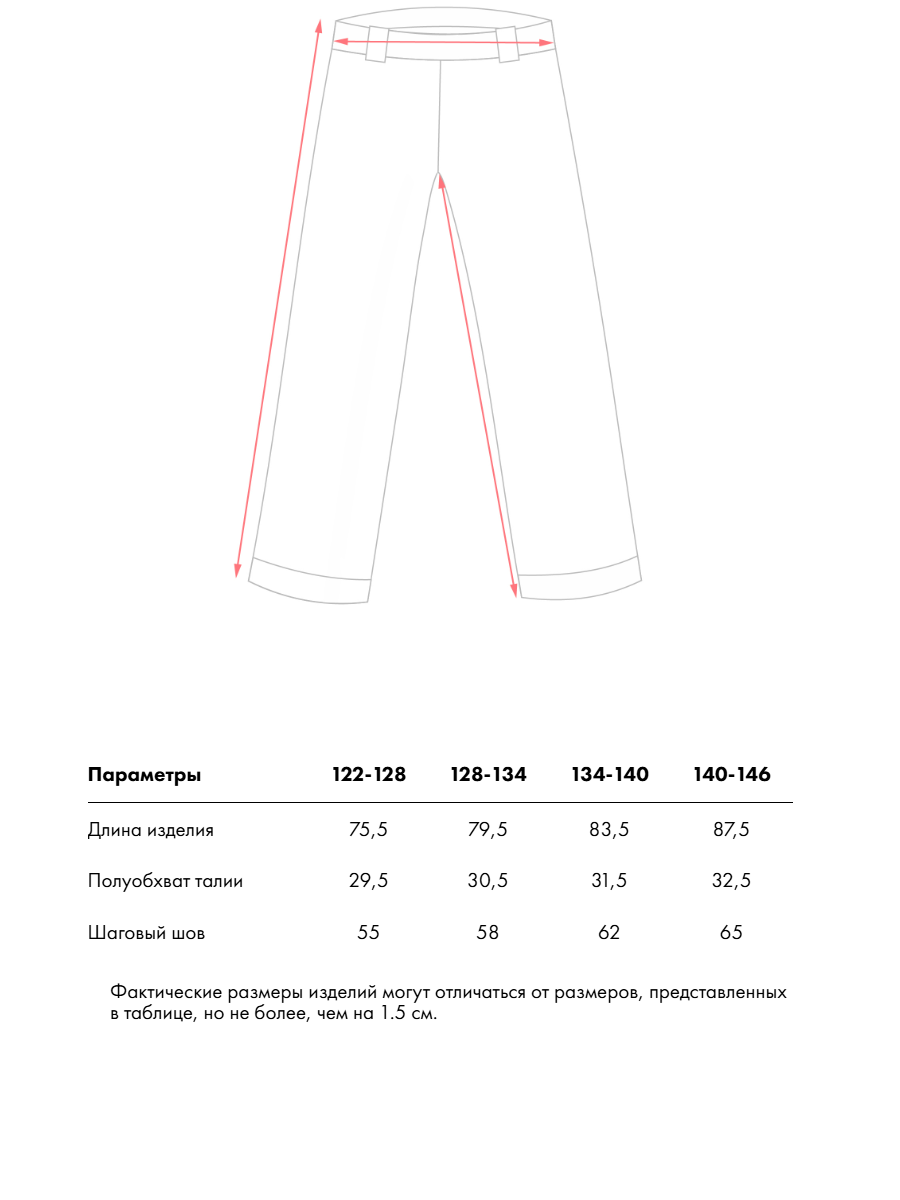 | Параметры | 122-128 | 128-134 | 134-140 | 140-146 |
|---|---|---|---|---|
| Длина изделия | 75,5 | 79,5 | 83,5 | 87,5 |
| Полуобхват талии | 29,5 | 30,5 | 31,5 | 32,5 |
| Шаговый шов | 55 | 58 | 62 | 65 |

Фактические размеры изделий могут отличаться от размеров, представленных в таблице, но не более, чем на 1.5 см.